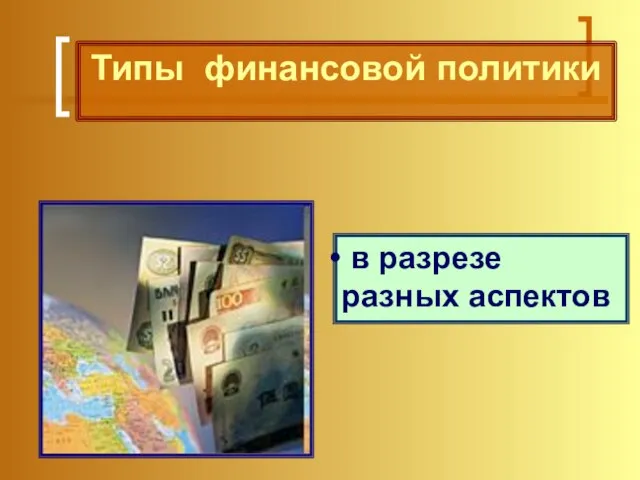 Типы финансовой политики

• в разрезе разных аспектов